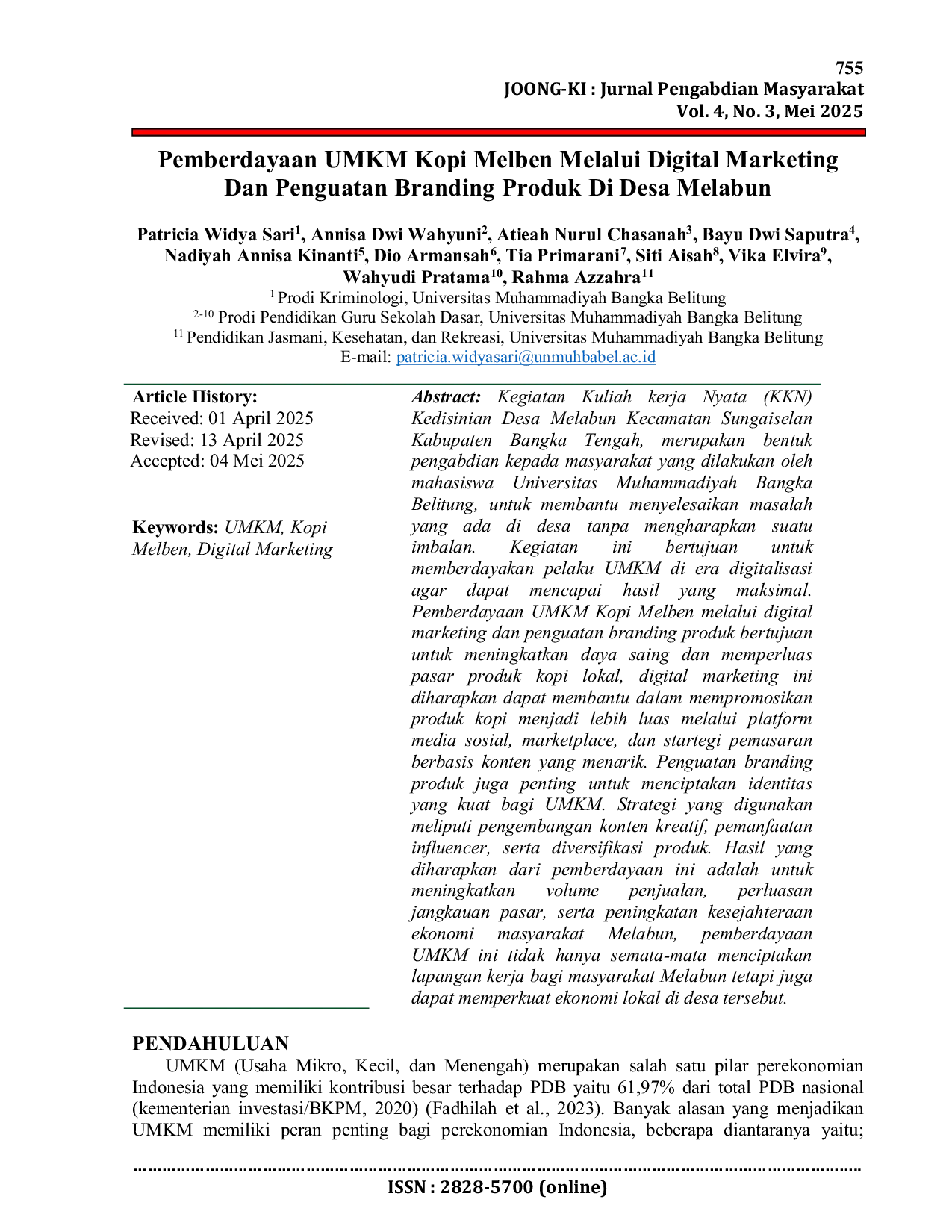 755
JOONG-KI : Jurnal Pengabdian Masyarakat
Vol. 4, No. 3, Mei 2025

Pemberdayaan UMKM Kopi Melben Melalui Digital Marketing Dan Penguatan Branding Produk Di Desa Melabun

Patricia Widya Sari$^{1}$, Annisa Dwi Wahyuni$^{2}$, Atieah Nurul Chasanah$^{3}$, Bayu Dwi Saputra$^{4}$, Nadiyah Annisa Kinanti$^{5}$, Dio Armansah$^{6}$, Tia Primarani$^{7}$, Siti Aisah$^{8}$, Vika Elvira$^{9}$, Wahyudi Pratama$^{10}$, Rahma Azzahra$^{11}$
$^{1}$ Prodi Kriminologi, Universitas Muhammadiyah Bangka Belitung
$^{2-10}$ Prodi Pendidikan Guru Sekolah Dasar, Universitas Muhammadiyah Bangka Belitung
$^{11}$ Pendidikan Jasmani, Kesehatan, dan Rekreasi, Universitas Muhammadiyah Bangka Belitung
E-mail: patricia.widyasari@unmuhbabel.ac.id

Article History:
Received: 01 April 2025
Revised: 13 April 2025
Accepted: 04 Mei 2025

Keywords: UMKM, Kopi Melben, Digital Marketing

Abstract: Kegiatan Kuliah kerja Nyata (KKN) Kedisinian Desa Melabun Kecamatan Sungaiselan Kabupaten Bangka Tengah, merupakan bentuk pengabdian kepada masyarakat yang dilakukan oleh mahasiswa Universitas Muhammadiyah Bangka Belitung, untuk membantu menyelesaikan masalah yang ada di desa tanpa mengharapkan suatu imbalan. Kegiatan ini bertujuan untuk memberdayakan pelaku UMKM di era digitalisasi agar dapat mencapai hasil yang maksimal. Pemberdayaan UMKM Kopi Melben melalui digital marketing dan penguatan branding produk bertujuan untuk meningkatkan daya saing dan memperluas pasar produk kopi lokal, digital marketing ini diharapkan dapat membantu dalam mempromosikan produk kopi menjadi lebih luas melalui platform media sosial, marketplace, dan startegi pemasaran berbasis konten yang menarik. Penguatan branding produk juga penting untuk menciptakan identitas yang kuat bagi UMKM. Strategi yang digunakan meliputi pengembangan konten kreatif, pemanfaatan influencer, serta diversifikasi produk. Hasil yang diharapkan dari pemberdayaan ini adalah untuk meningkatkan volume penjualan, perluasan jangkauan pasar, serta peningkatan kesejahteraan ekonomi masyarakat Melabun, pemberdayaan UMKM ini tidak hanya semata-mata menciptakan lapangan kerja bagi masyarakat Melabun tetapi juga dapat memperkuat ekonomi lokal di desa tersebut.

PENDAHULUAN
UMKM (Usaha Mikro, Kecil, dan Menengah) merupakan salah satu pilar perekonomian Indonesia yang memiliki kontribusi besar terhadap PDB yaitu 61,97% dari total PDB nasional (kementerian investasi/BKPM, 2020) (Fadhilah et al., 2023). Banyak alasan yang menjadikan UMKM memiliki peran penting bagi perekonomian Indonesia, beberapa diantaranya yaitu;

ISSN : 2828-5700 (online)